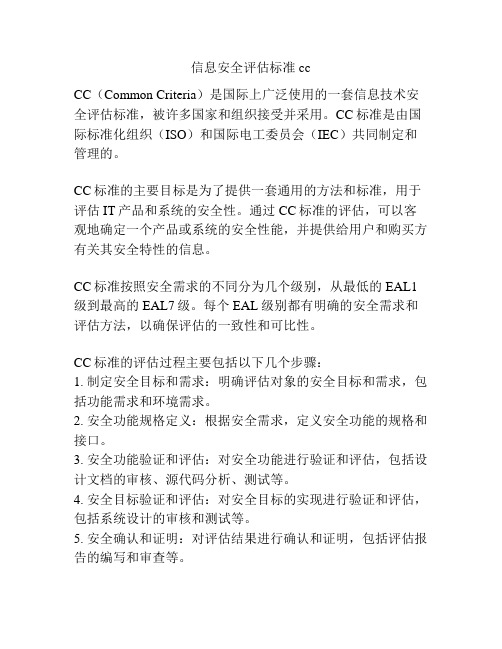 信息安全评估标准 cc

CC（Common Criteria）是国际上广泛使用的一套信息技术安全评估标准，被许多国家和组织接受并采用。CC 标准是由国际标准化组织（ISO）和国际电工委员会（IEC）共同制定和管理的。

CC 标准的主要目标是为了提供一套通用的方法和标准，用于评估 IT 产品和系统的安全性。通过 CC 标准的评估，可以客观地确定一个产品或系统的安全性能，并提供给用户和购买方有关其安全特性的信息。

CC 标准按照安全需求的不同分为几个级别，从最低的 EAL1 级到最高的 EAL7 级。每个 EAL 级别都有明确的安全需求和评估方法，以确保评估的一致性和可比性。

CC 标准的评估过程主要包括以下几个步骤：
1. 制定安全目标和需求：明确评估对象的安全目标和需求，包括功能需求和环境需求。
2. 安全功能规格定义：根据安全需求，定义安全功能的规格和接口。
3. 安全功能验证和评估：对安全功能进行验证和评估，包括设计文档的审核、源代码分析、测试等。
4. 安全目标验证和评估：对安全目标的实现进行验证和评估，包括系统设计的审核和测试等。
5. 安全确认和证明：对评估结果进行确认和证明，包括评估报告的编写和审查等。